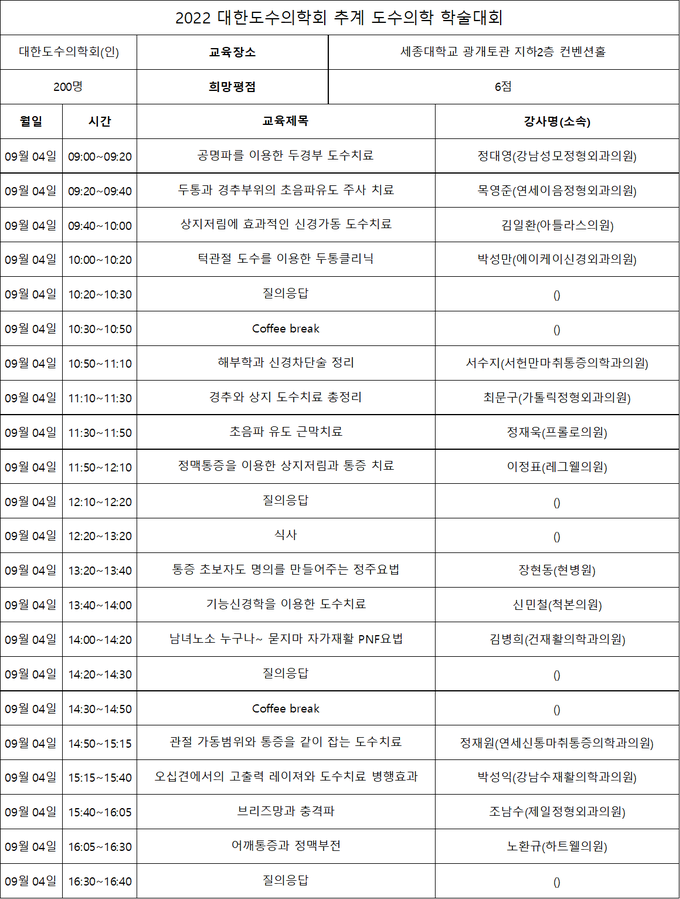 2022 대한도수의학회 추계 도수의학 학술대회

| 대한도수의학회(인) | 교육장소 | 세종대학교 광개토관 지하2층 컨벤션홀 |
|---|---|---|
| 200명 | 희망평점 | 6점 |

| 월일 | 시간 | 교육제목 | 강사명(소속) |
|---|---|---|---|
| 09월 04일 | 09:00~09:20 | 공명파를 이용한 두경부 도수치료 | 정대영(강남성모정형외과의원) |
| 09월 04일 | 09:20~09:40 | 두통과 경추부위의 초음파유도 주사 치료 | 목영준(연세이음정형외과의원) |
| 09월 04일 | 09:40~10:00 | 상지저림에 효과적인 신경가동 도수치료 | 김일환(아틀라스의원) |
| 09월 04일 | 10:00~10:20 | 턱관절 도수를 이용한 두통클리닉 | 박성만(에이케이신경외과의원) |
| 09월 04일 | 10:20~10:30 | 질의응답 | () |
| 09월 04일 | 10:30~10:50 | Coffee break | () |
| 09월 04일 | 10:50~11:10 | 해부학과 신경차단술 정리 | 서수지(서현만마취통증의학과의원) |
| 09월 04일 | 11:10~11:30 | 경추와 상지 도수치료 총정리 | 최문구(가톨릭정형외과의원) |
| 09월 04일 | 11:30~11:50 | 초음파 유도 근막치료 | 정재욱(프롤로의원) |
| 09월 04일 | 11:50~12:10 | 정맥통증을 이용한 상지저림과 통증 치료 | 이정표(레그웰의원) |
| 09월 04일 | 12:10~12:20 | 질의응답 | () |
| 09월 04일 | 12:20~13:20 | 식사 | () |
| 09월 04일 | 13:20~13:40 | 통증 초보자도 명의를 만들어주는 정주요법 | 장현동(현병원) |
| 09월 04일 | 13:40~14:00 | 기능신경학을 이용한 도수치료 | 신민철(척본의원) |
| 09월 04일 | 14:00~14:20 | 남녀노소 누구나~ 묻지마 자가재활 PNF요법 | 김병희(건재활의학과의원) |
| 09월 04일 | 14:20~14:30 | 질의응답 | () |
| 09월 04일 | 14:30~14:50 | Coffee break | () |
| 09월 04일 | 14:50~15:15 | 관절 가동범위와 통증을 같이 잡는 도수치료 | 정재원(연세신통마취통증의학과의원) |
| 09월 04일 | 15:15~15:40 | 오십견에서의 고출력 레이저와 도수치료 병행효과 | 박성익(강남수재활의학과의원) |
| 09월 04일 | 15:40~16:05 | 브리즈망과 충격파 | 조남수(제일정형외과의원) |
| 09월 04일 | 16:05~16:30 | 어깨통증과 정맥부전 | 노환규(하트웰의원) |
| 09월 04일 | 16:30~16:40 | 질의응답 | () |